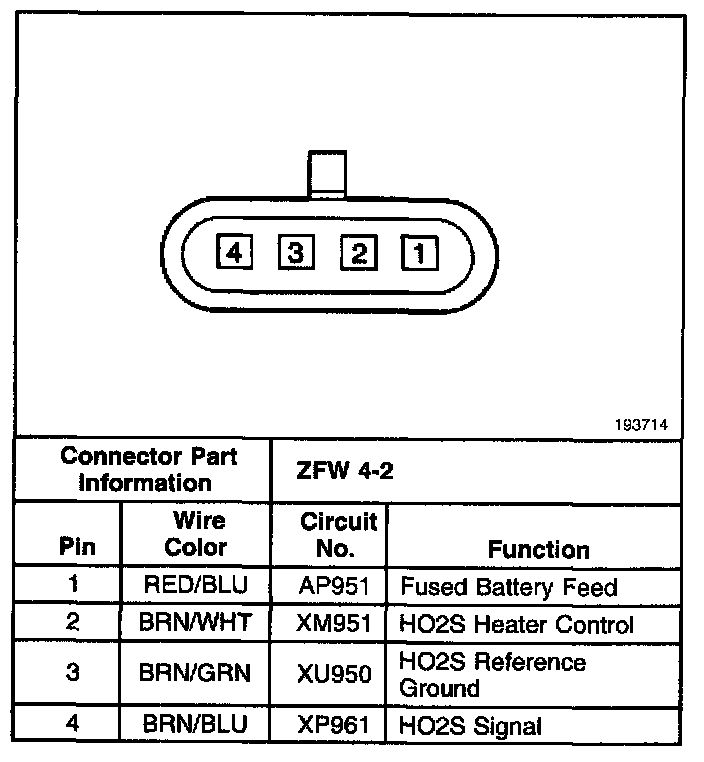 4 3 2 1

193714

| Connector Part Information | | ZFW 4-2 | |
|---|---|---|---|
| Pin | Wire Color | Circuit No. | Function |
| 1 | RED/BLU | AP951 | Fused Battery Feed |
| 2 | BRN/WHT | XM951 | HO2S Heater Control |
| 3 | BRN/GRN | XU950 | HO2S Reference Ground |
| 4 | BRN/BLU | XP961 | HO2S Signal |